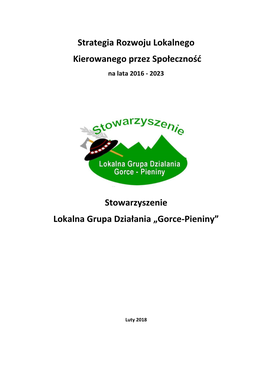 Strategia Rozwoju Lokalnego

Kierowanego przez Społeczność

na lata 2016 - 2023

Stowarzyszenie

Lokalna Grupa Dzialania
Gorce - Pieniny

Stowarzyszenie

Lokalna Grupa Działania „Gorce-Pieniny"

Luty 2018